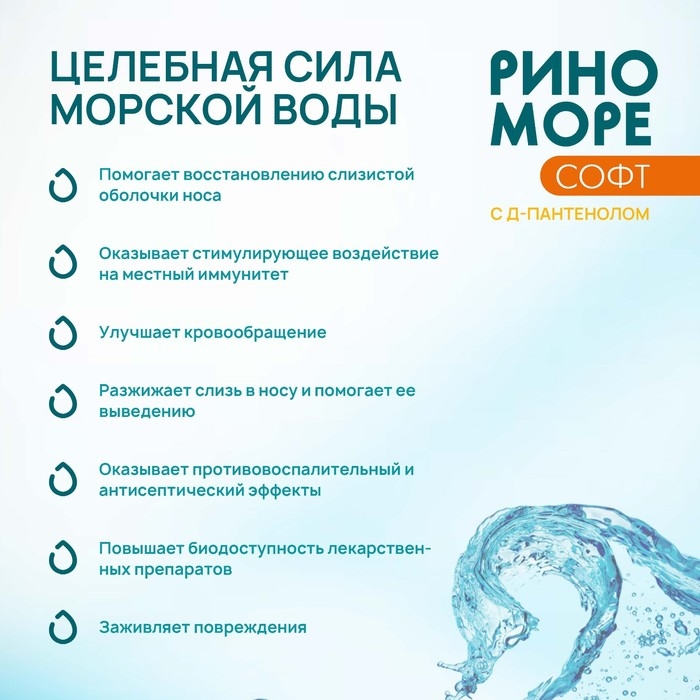 ЦЕЛЕБНАЯ СИЛА МОРСКОЙ ВОДЫ

РИНО МОРЕ СОФТ

С Д-ПАНТЕНОЛОМ

Помогает восстановлению слизистой оболочки носа

Оказывает стимулирующее воздействие на местный иммунитет

Улучшает кровообращение

Разжижает слизь в носу и помогает ее выведению

Оказывает противовоспалительный и антисептический эффекты

Повышает биодоступность лекарственных препаратов

Заживляет повреждения